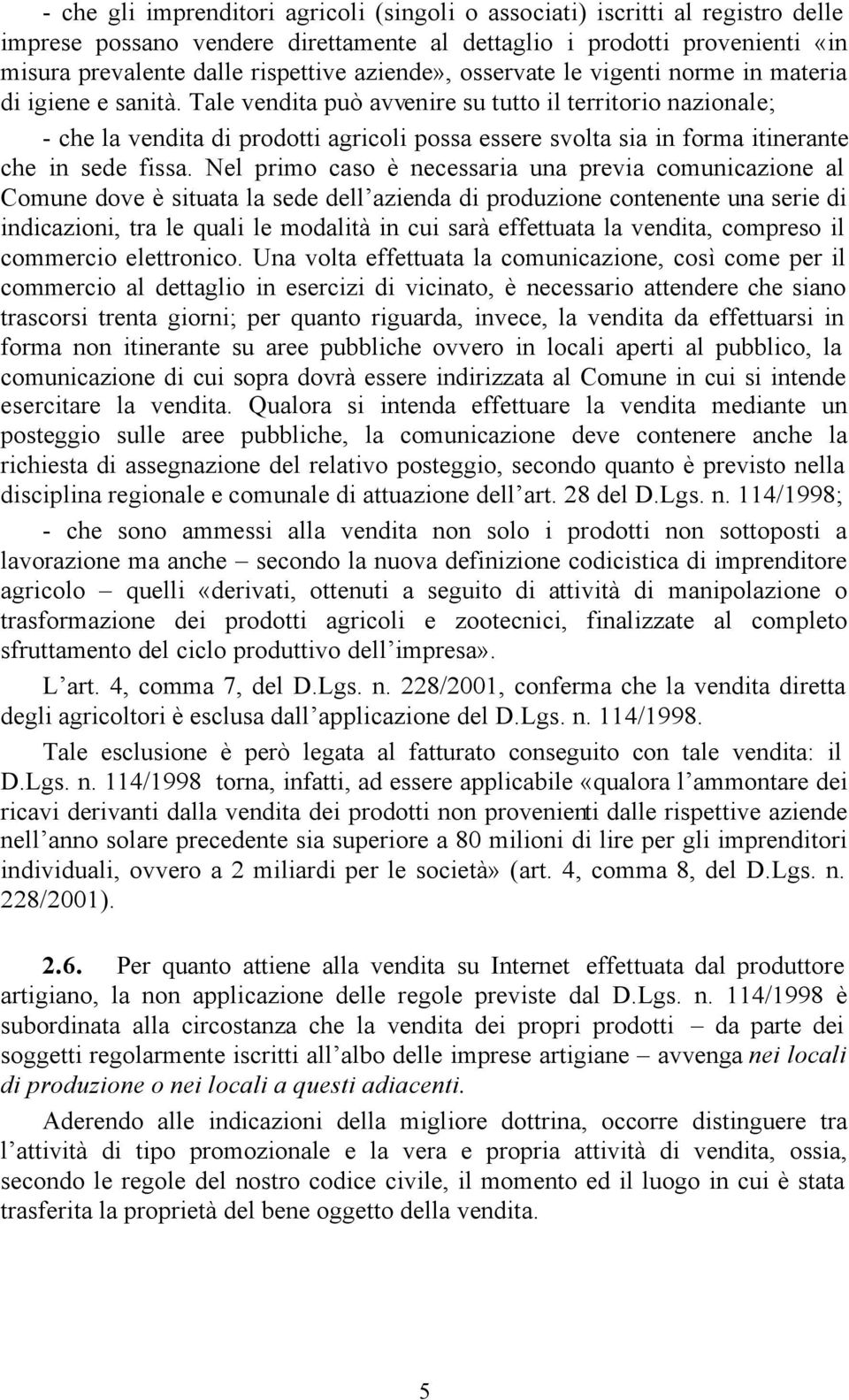 - che gli imprenditori agricoli (singoli o associati) iscritti al registro delle imprese possano vendere direttamente al dettaglio i prodotti provenienti «in misura prevalente dalle rispettive aziende», osservate le vigenti norme in materia di igiene e sanità. Tale vendita può avvenire su tutto il territorio nazionale;

- che la vendita di prodotti agricoli possa essere svolta sia in forma itinerante che in sede fissa. Nel primo caso è necessaria una previa comunicazione al Comune dove è situata la sede dell'azienda di produzione contenente una serie di indicazioni, tra le quali le modalità in cui sarà effettuata la vendita, compreso il commercio elettronico. Una volta effettuata la comunicazione, così come per il commercio al dettaglio in esercizi di vicinato, è necessario attendere che siano trascorsi trenta giorni; per quanto riguarda, invece, la vendita da effettuarsi in forma non itinerante su aree pubbliche ovvero in locali aperti al pubblico, la comunicazione di cui sopra dovrà essere indirizzata al Comune in cui si intende esercitare la vendita. Qualora si intenda effettuare la vendita mediante un posteggio sulle aree pubbliche, la comunicazione deve contenere anche la richiesta di assegnazione del relativo posteggio, secondo quanto è previsto nella disciplina regionale e comunale di attuazione dell'art. 28 del D.Lgs. n. 114/1998;

- che sono ammessi alla vendita non solo i prodotti non sottoposti a lavorazione ma anche – secondo la nuova definizione codicistica di imprenditore agricolo – quelli «derivati, ottenuti a seguito di attività di manipolazione o trasformazione dei prodotti agricoli e zootecnici, finalizzate al completo sfruttamento del ciclo produttivo dell'impresa».

L'art. 4, comma 7, del D.Lgs. n. 228/2001, conferma che la vendita diretta degli agricoltori è esclusa dall'applicazione del D.Lgs. n. 114/1998.

Tale esclusione è però legata al fatturato conseguito con tale vendita: il D.Lgs. n. 114/1998 torna, infatti, ad essere applicabile «qualora l'ammontare dei ricavi derivanti dalla vendita dei prodotti non provenienti dalle rispettive aziende nell'anno solare precedente sia superiore a 80 milioni di lire per gli imprenditori individuali, ovvero a 2 miliardi per le società» (art. 4, comma 8, del D.Lgs. n. 228/2001).

2.6. Per quanto attiene alla vendita su Internet effettuata dal produttore artigiano, la non applicazione delle regole previste dal D.Lgs. n. 114/1998 è subordinata alla circostanza che la vendita dei propri prodotti – da parte dei soggetti regolarmente iscritti all'albo delle imprese artigiane – avvenga nei locali di produzione o nei locali a questi adiacenti.

Aderendo alle indicazioni della migliore dottrina, occorre distinguere tra l'attività di tipo promozionale e la vera e propria attività di vendita, ossia, secondo le regole del nostro codice civile, il momento ed il luogo in cui è stata trasferita la proprietà del bene oggetto della vendita.

5